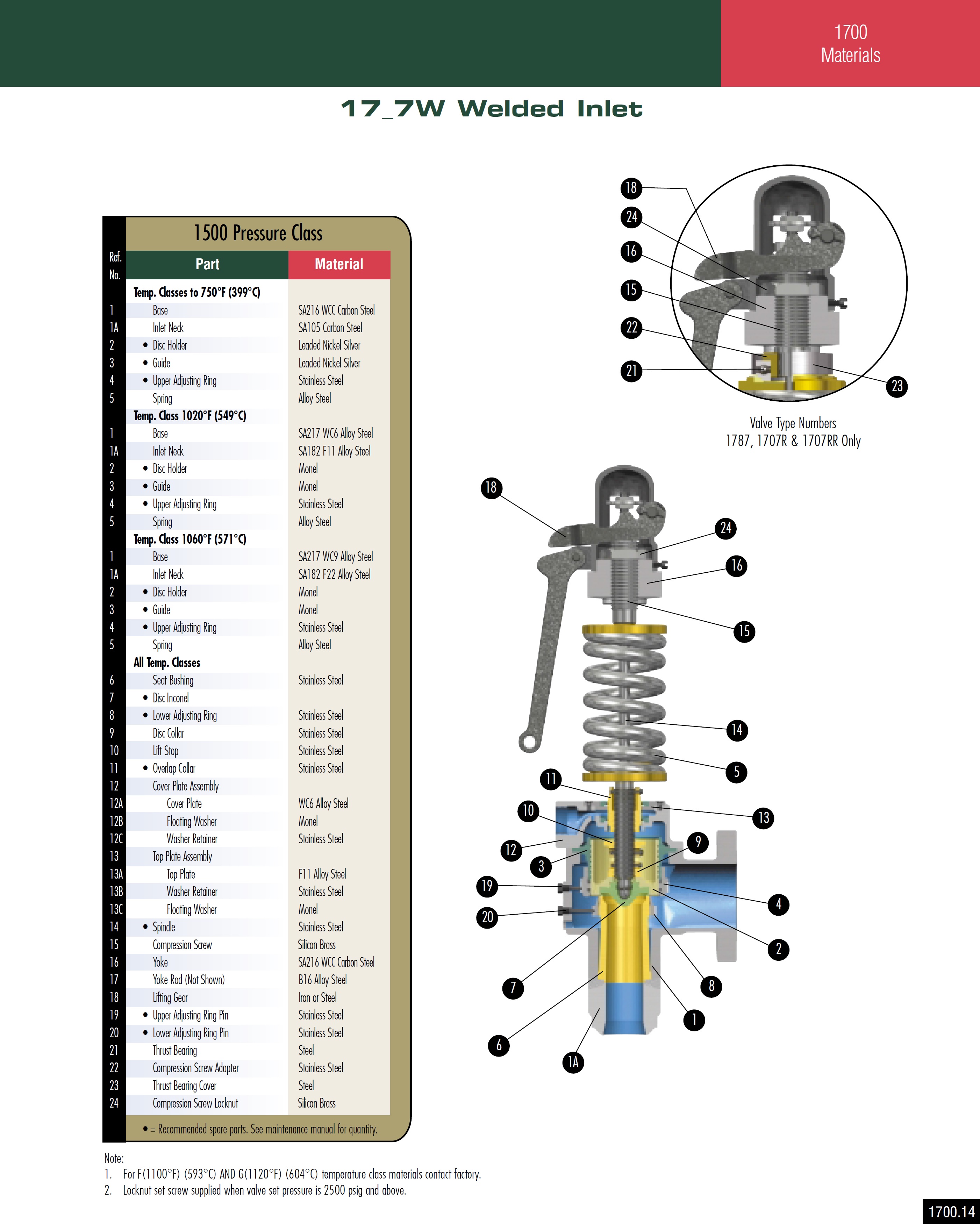 1700
Materials

17_7W Welded Inlet

1500 Pressure Class

| Ref. No. | Part | Material |
|---|---|---|
| | Temp. Classes to 750°F (399°C) | |
| 1 | Base | SA216 WCC Carbon Steel |
| 1A | Inlet Neck | SA105 Carbon Steel |
| 2 | • Disc Holder | Leaded Nickel Silver |
| 3 | • Guide | Leaded Nickel Silver |
| 4 | • Upper Adjusting Ring | Stainless Steel |
| 5 | Spring | Alloy Steel |
| | Temp. Class 1020°F (549°C) | |
| 1 | Base | SA217 WC6 Alloy Steel |
| 1A | Inlet Neck | SA182 F11 Alloy Steel |
| 2 | • Disc Holder | Monel |
| 3 | • Guide | Monel |
| 4 | • Upper Adjusting Ring | Stainless Steel |
| 5 | Spring | Alloy Steel |
| | Temp. Class 1060°F (571°C) | |
| 1 | Base | SA217 WC9 Alloy Steel |
| 1A | Inlet Neck | SA182 F22 Alloy Steel |
| 2 | • Disc Holder | Monel |
| 3 | • Guide | Monel |
| 4 | • Upper Adjusting Ring | Stainless Steel |
| 5 | Spring | Alloy Steel |
| | All Temp. Classes | |
| 6 | Seat Bushing | Stainless Steel |
| 7 | • Disc Inconel | |
| 8 | • Lower Adjusting Ring | Stainless Steel |
| 9 | Disc Collar | Stainless Steel |
| 10 | Lift Stop | Stainless Steel |
| 11 | • Overlap Collar | Stainless Steel |
| 12 | Cover Plate Assembly | |
| 12A | Cover Plate | WC6 Alloy Steel |
| 12B | Floating Washer | Monel |
| 12C | Washer Retainer | Stainless Steel |
| 13 | Top Plate Assembly | |
| 13A | Top Plate | F11 Alloy Steel |
| 13B | Washer Retainer | Stainless Steel |
| 13C | Floating Washer | Monel |
| 14 | • Spindle | Stainless Steel |
| 15 | Compression Screw | Silicon Brass |
| 16 | Yoke | SA216 WCC Carbon Steel |
| 17 | Yoke Rod (Not Shown) | B16 Alloy Steel |
| 18 | Lifting Gear | Iron or Steel |
| 19 | • Upper Adjusting Ring Pin | Stainless Steel |
| 20 | • Lower Adjusting Ring Pin | Stainless Steel |
| 21 | Thrust Bearing | Steel |
| 22 | Compression Screw Adapter | Stainless Steel |
| 23 | Thrust Bearing Cover | Steel |
| 24 | Compression Screw Locknut | Silicon Brass |

• = Recommended spare parts. See maintenance manual for quantity.

18 24 16 15 22 21 23

Valve Type Numbers
1787, 1707R & 1707RR Only

18 24 16 15 14 5 11 13 10 9 12 3 19 4 20 2 7 8 1 6 1A

Note:
1. For F(1100°F) (593°C) AND G(1120°F) (604°C) temperature class materials contact factory.
2. Locknut set screw supplied when valve set pressure is 2500 psig and above.

1700.14